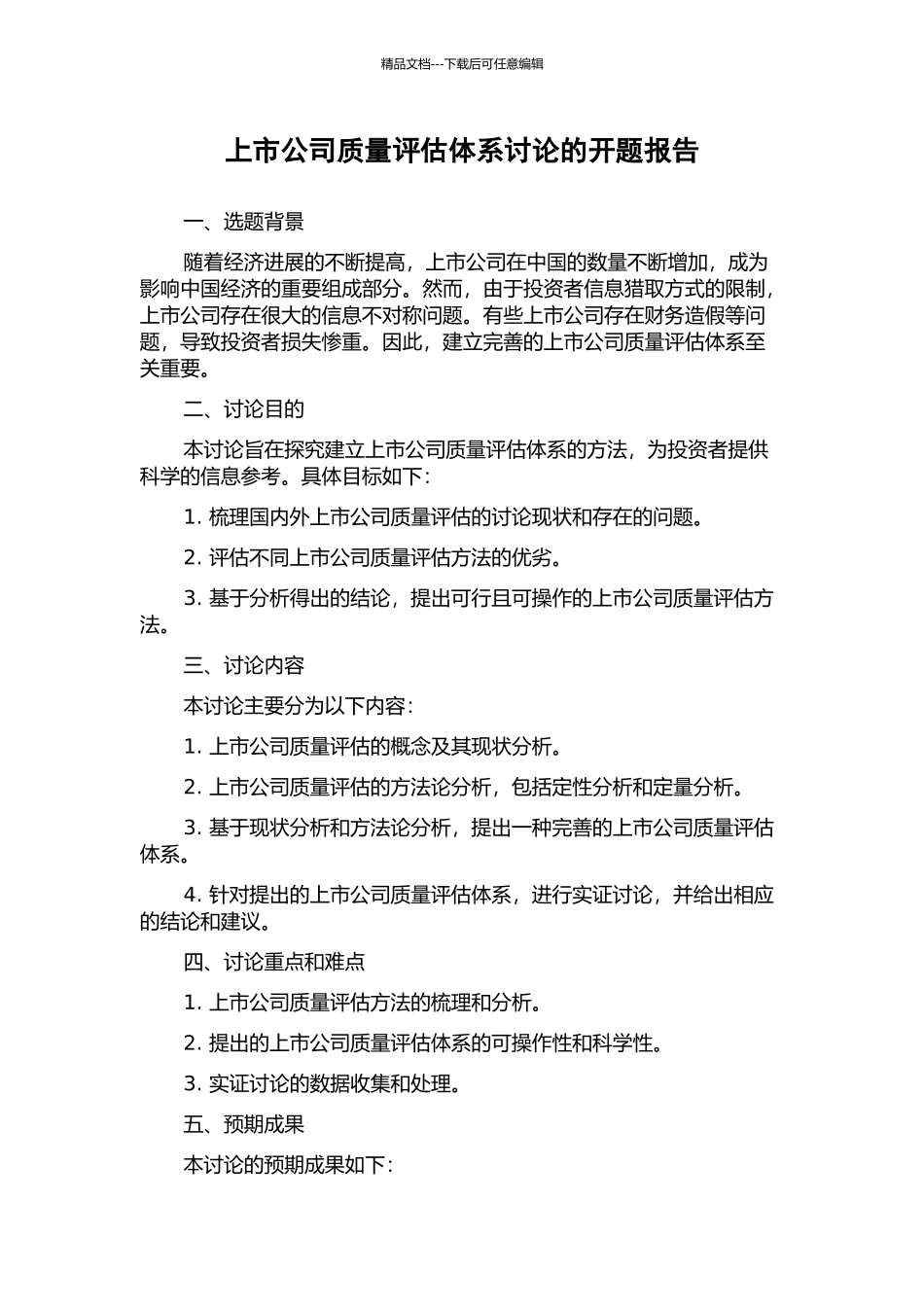 精品文档---下载后可任意编辑

上市公司质量评估体系讨论的开题报告

一、选题背景

随着经济进展的不断提高，上市公司在中国的数量不断增加，成为影响中国经济的重要组成部分。然而，由于投资者信息猎取方式的限制，上市公司存在很大的信息不对称问题。有些上市公司存在财务造假等问题，导致投资者损失惨重。因此，建立完善的上市公司质量评估体系至关重要。

二、讨论目的

本讨论旨在探究建立上市公司质量评估体系的方法，为投资者提供科学的信息参考。具体目标如下：

1. 梳理国内外上市公司质量评估的讨论现状和存在的问题。

2. 评估不同上市公司质量评估方法的优劣。

3. 基于分析得出的结论，提出可行且可操作的上市公司质量评估方法。

三、讨论内容

本讨论主要分为以下内容：

1. 上市公司质量评估的概念及其现状分析。

2. 上市公司质量评估的方法论分析，包括定性分析和定量分析。

3. 基于现状分析和方法论分析，提出一种完善的上市公司质量评估体系。

4. 针对提出的上市公司质量评估体系，进行实证讨论，并给出相应的结论和建议。

四、讨论重点和难点

1. 上市公司质量评估方法的梳理和分析。

2. 提出的上市公司质量评估体系的可操作性和科学性。

3. 实证讨论的数据收集和处理。

五、预期成果

本讨论的预期成果如下：